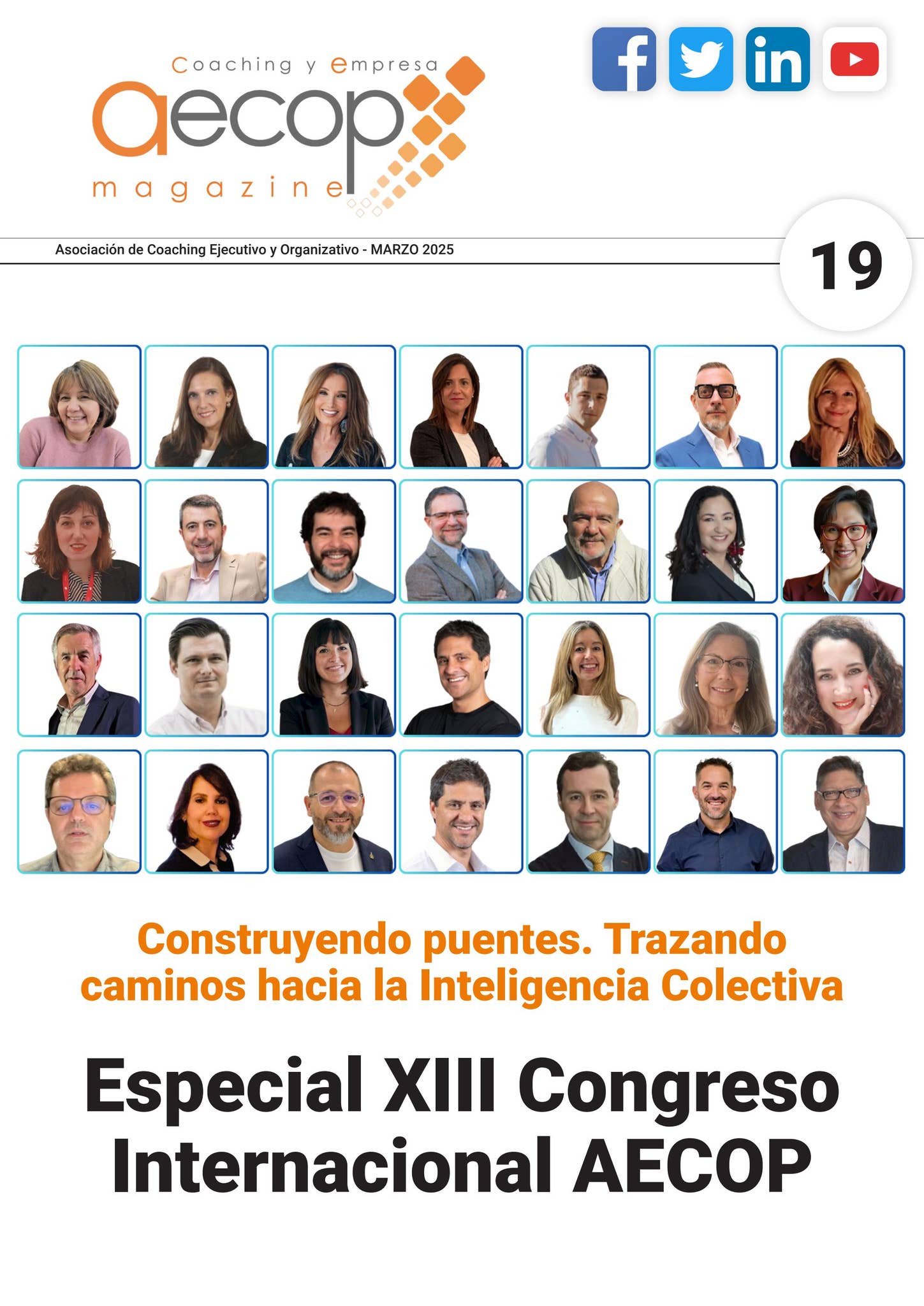 Coaching y empresa
aecop
magazine

Asociación de Coaching Ejecutivo y Organizativo - MARZO 2025

19

Construyendo puentes. Trazando caminos hacia la Inteligencia Colectiva

Especial XIII Congreso Internacional AECOP